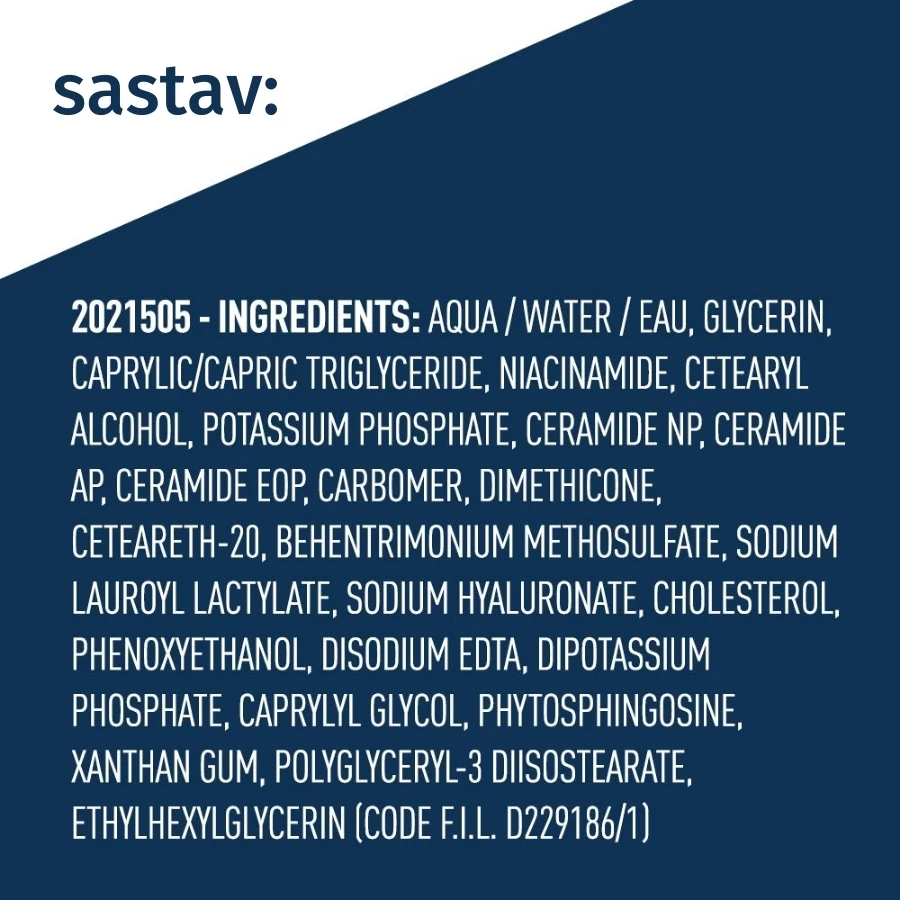 sastav:

2021505 - INGREDIENTS: AQUA / WATER / EAU, GLYCERIN, CAPRYLIC/CAPRIC TRIGLYCERIDE, NIACINAMIDE, CETEARYL ALCOHOL, POTASSIUM PHOSPHATE, CERAMIDE NP, CERAMIDE AP, CERAMIDE EOP, CARBOMER, DIMETHICONE, CETEARETH-20, BEHENTRIMONIUM METHOSULFATE, SODIUM LAUROYL LACTYLATE, SODIUM HYALURONATE, CHOLESTEROL, PHENOXYETHANOL, DISODIUM EDTA, DIPOTASSIUM PHOSPHATE, CAPRYLYL GLYCOL, PHYTOSPHINGOSINE, XANTHAN GUM, POLYGLYCERYL-3 DIISOSTEARATE, ETHYLHEXYLGLYCERIN (CODE F.I.L. D229186/1)